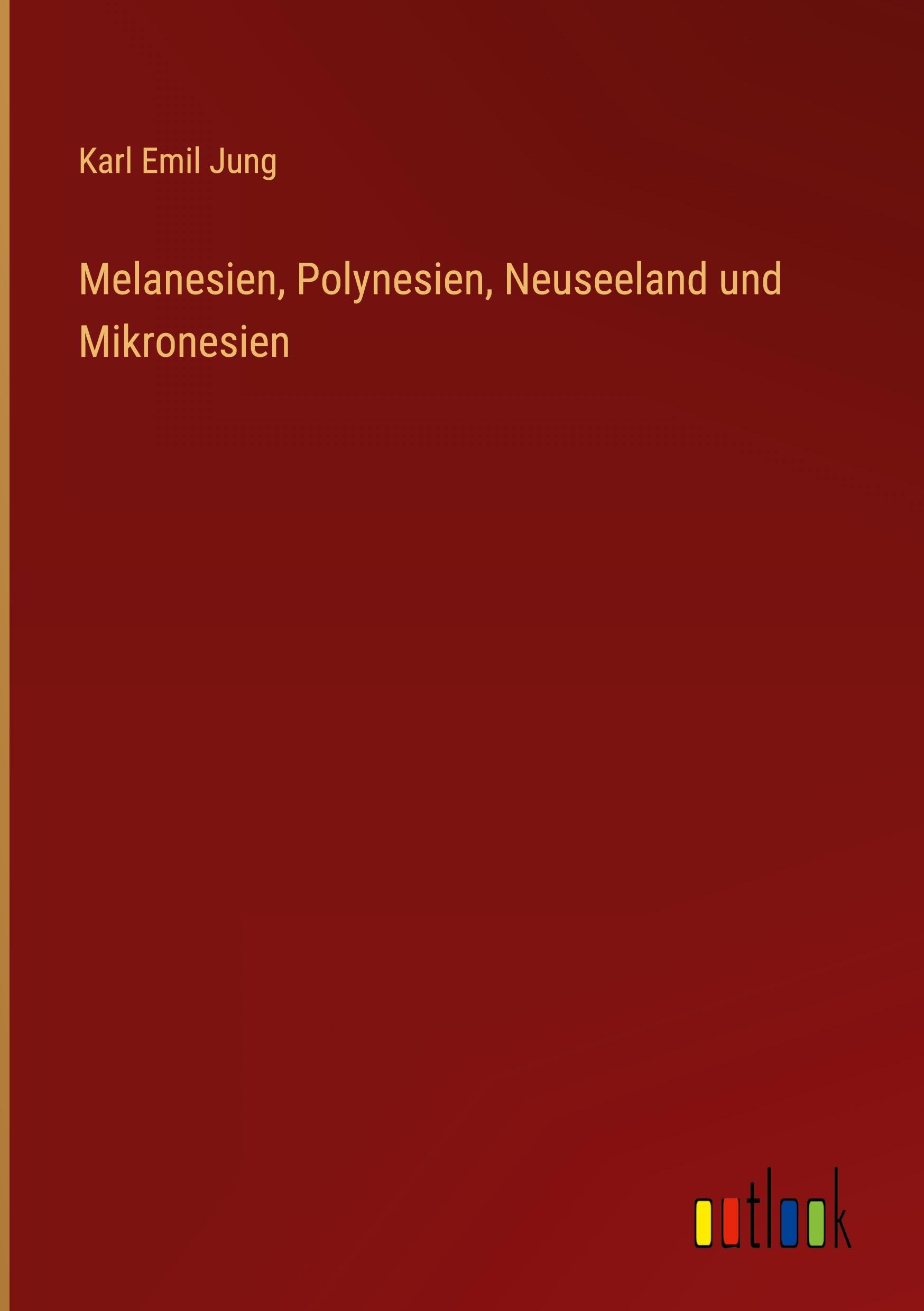 Karl Emil Jung

Melanesien, Polynesien, Neuseeland und Mikronesien

outlook